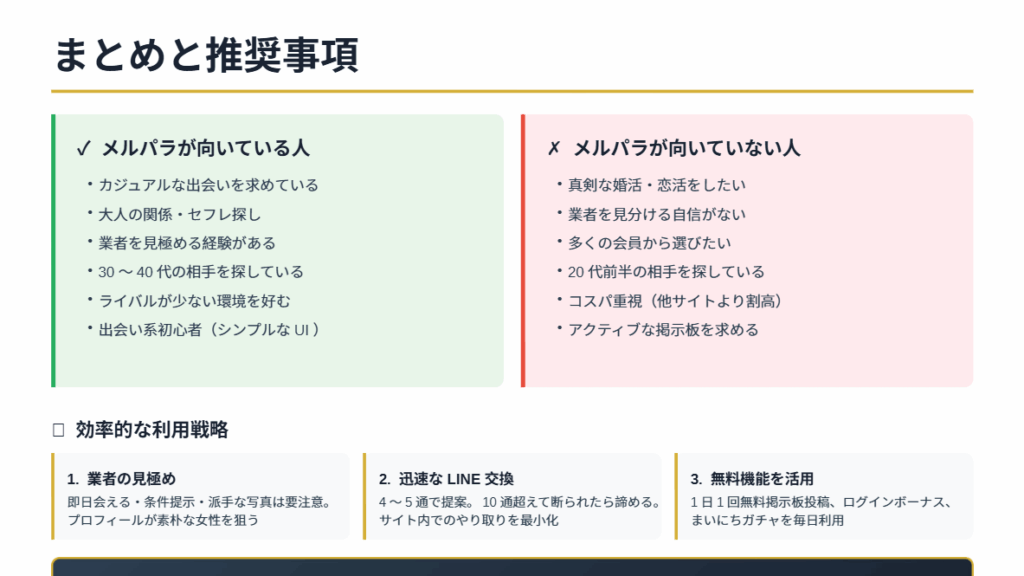 まとめと推奨事項

✓ メルパラが向いている人

• カジュアルな出会いを求めている
• 大人の関係・セフレ探し
• 業者を見極める経験がある
• 30～40代の相手を探している
• ライバルが少ない環境を好む
• 出会い系初心者（シンプルなUI）

✗ メルパラが向いていない人

• 真剣な婚活・恋活をしたい
• 業者を見分ける自信がない
• 多くの会員から選びたい
• 20代前半の相手を探している
• コスパ重視（他サイトより割高）
• アクティブな掲示板を求める

☐ 効率的な利用戦略

1. 業者の見極め
即日会える・条件提示・派手な写真は要注意。プロフィールが素朴な女性を狙う

2. 迅速なLINE交換
4～5通で提案。10通超えて断られたら諦める。サイト内でのやり取りを最小化

3. 無料機能を活用
1日1回無料掲示板投稿、ログインボーナス、まいにちガチャを毎日利用